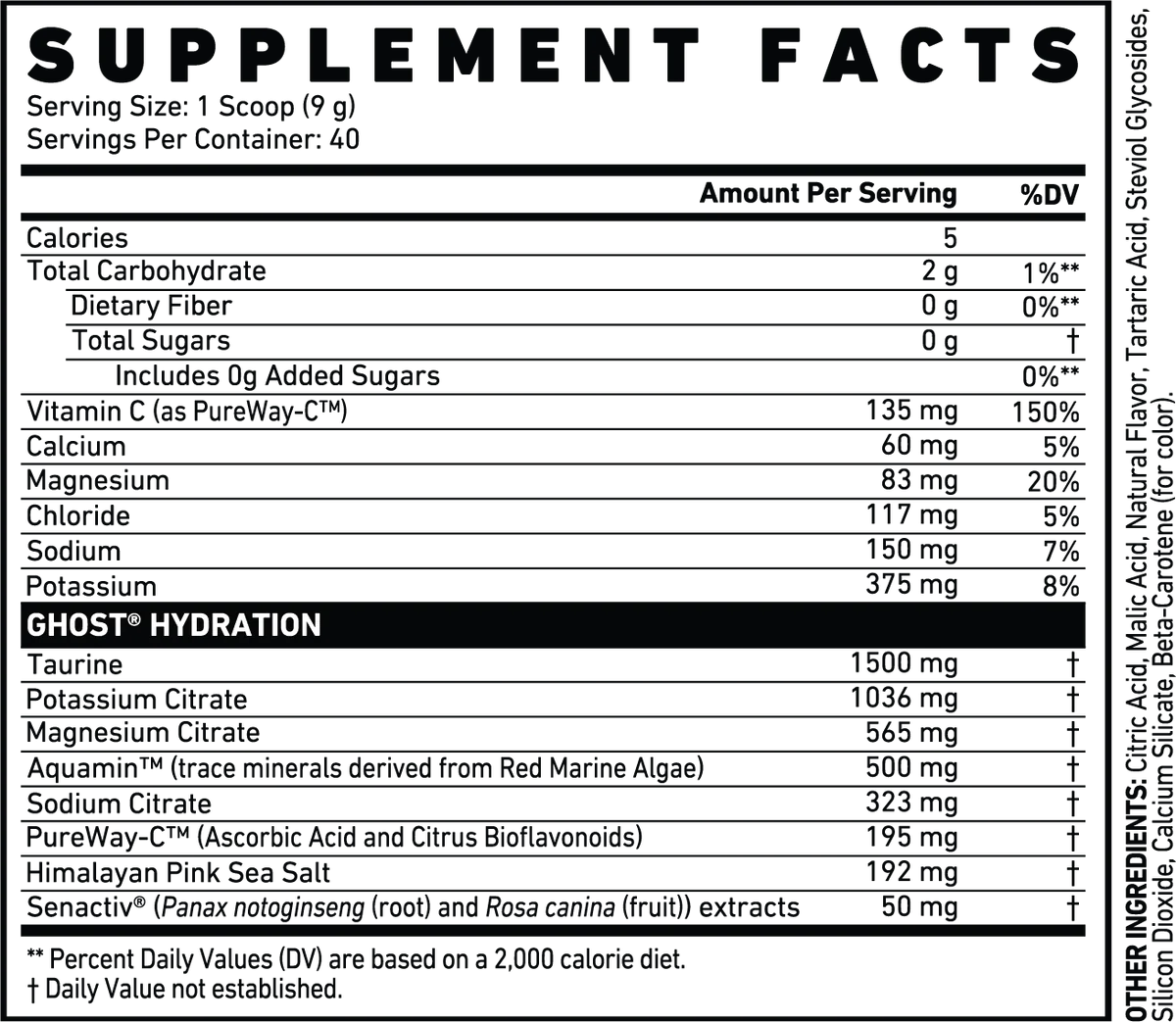 SUPPLEMENT FACTS

Serving Size: 1 Scoop (9 g)
Servings Per Container: 40

| | Amount Per Serving | %DV |
|---|---|---|
| Calories | 5 | |
| Total Carbohydrate | 2 g | 1%** |
| Dietary Fiber | 0 g | 0%** |
| Total Sugars | 0 g | † |
| Includes 0g Added Sugars | | 0%** |
| Vitamin C (as PureWay-C™) | 135 mg | 150% |
| Calcium | 60 mg | 5% |
| Magnesium | 83 mg | 20% |
| Chloride | 117 mg | 5% |
| Sodium | 150 mg | 7% |
| Potassium | 375 mg | 8% |
| GHOST® HYDRATION | | |
| Taurine | 1500 mg | † |
| Potassium Citrate | 1036 mg | † |
| Magnesium Citrate | 565 mg | † |
| Aquamin™ (trace minerals derived from Red Marine Algae) | 500 mg | † |
| Sodium Citrate | 323 mg | † |
| PureWay-C™ (Ascorbic Acid and Citrus Bioflavonoids) | 195 mg | † |
| Himalayan Pink Sea Salt | 192 mg | † |
| Senactiv® (Panax notoginseng (root) and Rosa canina (fruit)) extracts | 50 mg | † |

** Percent Daily Values (DV) are based on a 2,000 calorie diet.
† Daily Value not established.

OTHER INGREDIENTS: Citric Acid, Malic Acid, Natural Flavor, Tartaric Acid, Steviol Glycosides, Silicon Dioxide, Calcium Silicate, Beta-Carotene (for color).